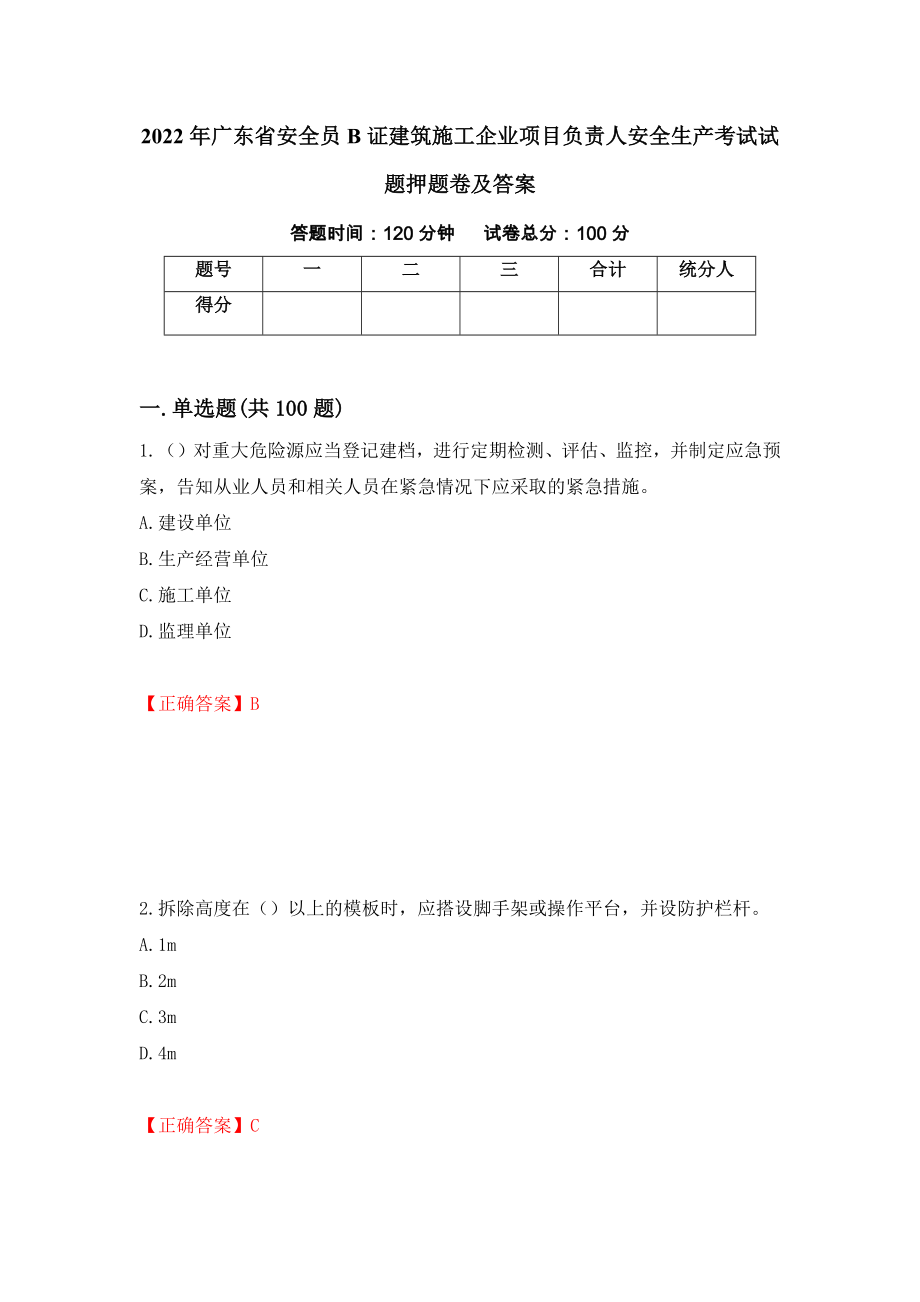 2022年广东省安全员B证建筑施工企业项目负责人安全生产考试试题押题卷及答案

答题时间：120分钟　　试卷总分：100分

| 题号 | 一 | 二 | 三 | 合计 | 统分人 |
|---|---|---|---|---|---|
| 得分 | | | | | |

一.单选题(共100题)

1.（）对重大危险源应当登记建档，进行定期检测、评估、监控，并制定应急预案，告知从业人员和相关人员在紧急情况下应采取的紧急措施。

A.建设单位

B.生产经营单位

C.施工单位

D.监理单位

【正确答案】B

2.拆除高度在（）以上的模板时，应搭设脚手架或操作平台，并设防护栏杆。

A.1m

B.2m

C.3m

D.4m

【正确答案】C